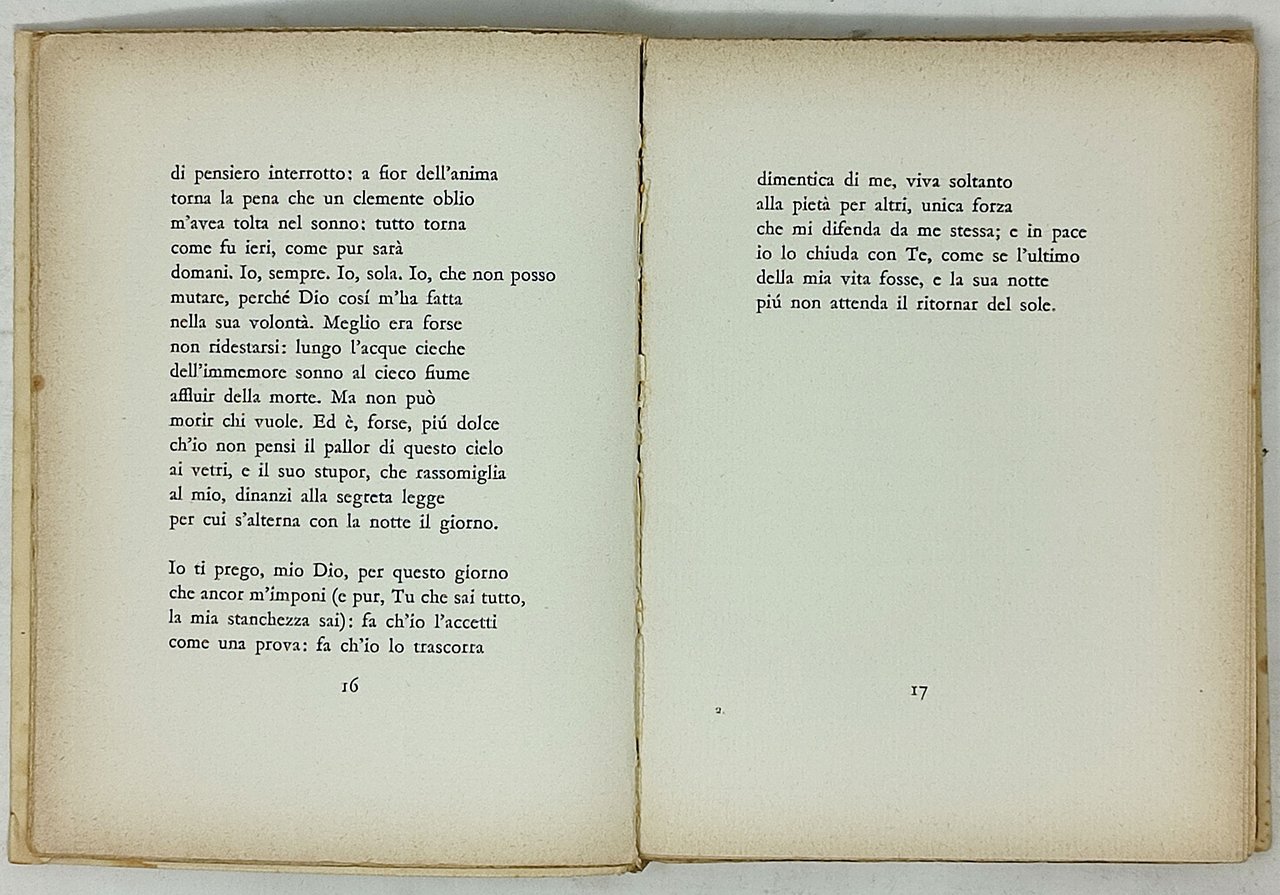 di pensiero interrotto: a fior dell'anima
torna la pena che un clemente oblio
m'avea tolta nel sonno: tutto torna
come fu ieri, come pur sarà
domani. Io, sempre. Io, sola. Io, che non posso
mutare, perché Dio cosí m'ha fatta
nella sua volontà. Meglio era forse
non ridestarsi: lungo l'acque cieche
dell'immemore sonno al cieco fiume
affluir della morte. Ma non può
morir chi vuole. Ed è, forse, piú dolce
ch'io non pensi il pallor di questo cielo
ai vetri, e il suo stupor, che rassomiglia
al mio, dinanzi alla segreta legge
per cui s'alterna con la notte il giorno.

Io ti prego, mio Dio, per questo giorno
che ancor m'imponi (e pur, Tu che sai tutto,
la mia stanchezza sai): fa ch'io l'accetti
come una prova: fa ch'io lo trascorra

16

dimentica di me, viva soltanto
alla pietà per altri, unica forza
che mi difenda da me stessa; e in pace
io lo chiuda con Te, come se l'ultimo
della mia vita fosse, e la sua notte
piú non attenda il ritornar del sole.

2.

17